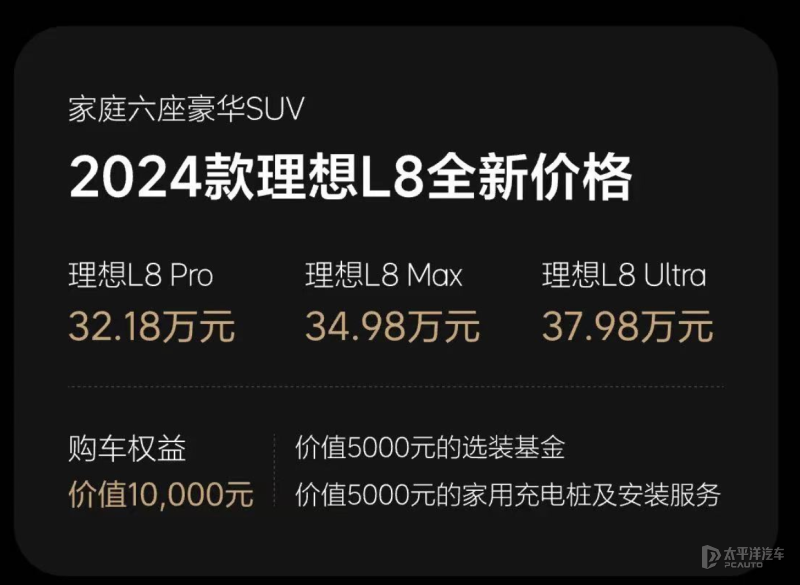 家庭六座豪华SUV

2024款理想L8全新价格

理想L8 Pro
32.18万元

理想L8 Max
34.98万元

理想L8 Ultra
37.98万元

购车权益
价值10,000元

价值5000元的选装基金
价值5000元的家用充电桩及安装服务

太平洋汽车
PCAUTO